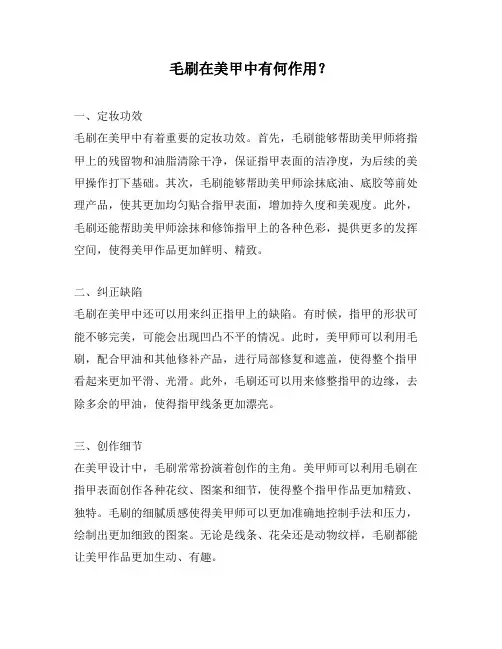 毛刷在美甲中有何作用？

一、定妆功效
毛刷在美甲中有着重要的定妆功效。首先，毛刷能够帮助美甲师将指甲上的残留物和油脂清除干净，保证指甲表面的洁净度，为后续的美甲操作打下基础。其次，毛刷能够帮助美甲师涂抹底油、底胶等前处理产品，使其更加均匀贴合指甲表面，增加持久度和美观度。此外，毛刷还能帮助美甲师涂抹和修饰指甲上的各种色彩，提供更多的发挥空间，使得美甲作品更加鲜明、精致。

二、纠正缺陷
毛刷在美甲中还可以用来纠正指甲上的缺陷。有时候，指甲的形状可能不够完美，可能会出现凹凸不平的情况。此时，美甲师可以利用毛刷，配合甲油和其他修补产品，进行局部修复和遮盖，使得整个指甲看起来更加平滑、光滑。此外，毛刷还可以用来修整指甲的边缘，去除多余的甲油，使得指甲线条更加漂亮。

三、创作细节
在美甲设计中，毛刷常常扮演着创作的主角。美甲师可以利用毛刷在指甲表面创作各种花纹、图案和细节，使得整个指甲作品更加精致、独特。毛刷的细腻质感使得美甲师可以更加准确地控制手法和压力，绘制出更加细致的图案。无论是线条、花朵还是动物纹样，毛刷都能让美甲作品更加生动、有趣。